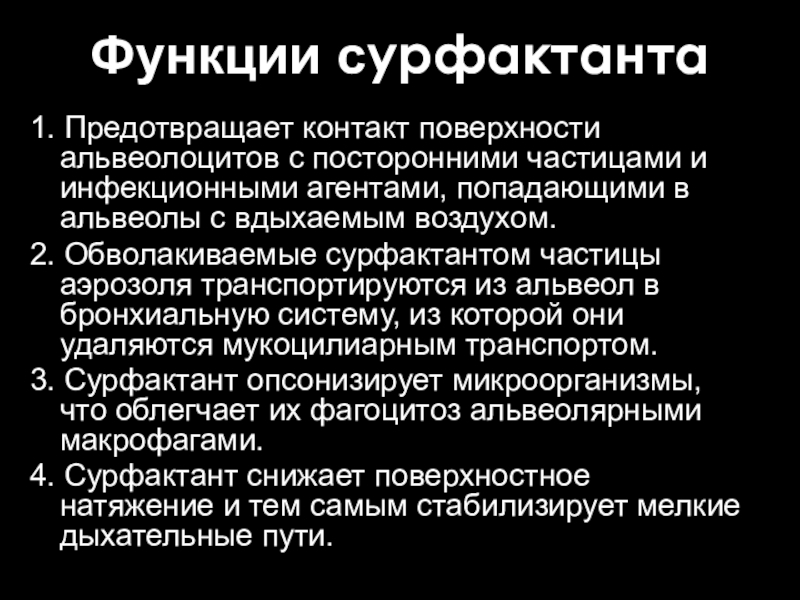 Функции сурфактанта

1. Предотвращает контакт поверхности альвеолоцитов с посторонними частицами и инфекционными агентами, попадающими в альвеолы с вдыхаемым воздухом.

2. Обволакиваемые сурфактантом частицы аэрозоля транспортируются из альвеол в бронхиальную систему, из которой они удаляются мукоцилиарным транспортом.

3. Сурфактант опсонизирует микроорганизмы, что облегчает их фагоцитоз альвеолярными макрофагами.

4. Сурфактант снижает поверхностное натяжение и тем самым стабилизирует мелкие дыхательные пути.